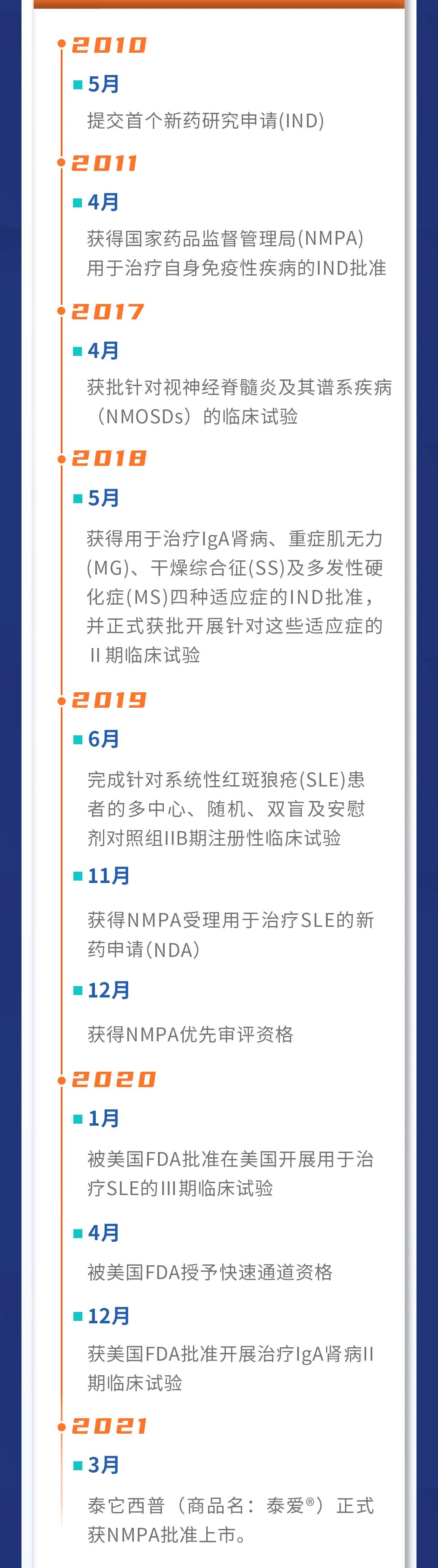 2010

5月

提交首个新药研究申请(IND)

2011

4月

获得国家药品监督管理局(NMPA)用于治疗自身免疫性疾病的IND批准

2017

4月

获批针对视神经脊髓炎及其谱系疾病（NMOSDs）的临床试验

2018

5月

获得用于治疗IgA肾病、重症肌无力(MG)、干燥综合征(SS)及多发性硬化症(MS)四种适应症的IND批准，并正式获批开展针对这些适应症的II期临床试验

2019

6月

完成针对系统性红斑狼疮(SLE)患者的多中心、随机、双盲及安慰剂对照组IIB期注册性临床试验

11月

获得NMPA受理用于治疗SLE的新药申请(NDA)

12月

获得NMPA优先审评资格

2020

1月

被美国FDA批准在美国开展用于治疗SLE的III期临床试验

4月

被美国FDA授予快速通道资格

12月

获美国FDA批准开展治疗IgA肾病II期临床试验

2021

3月

泰它西普（商品名：泰爱®）正式获NMPA批准上市。